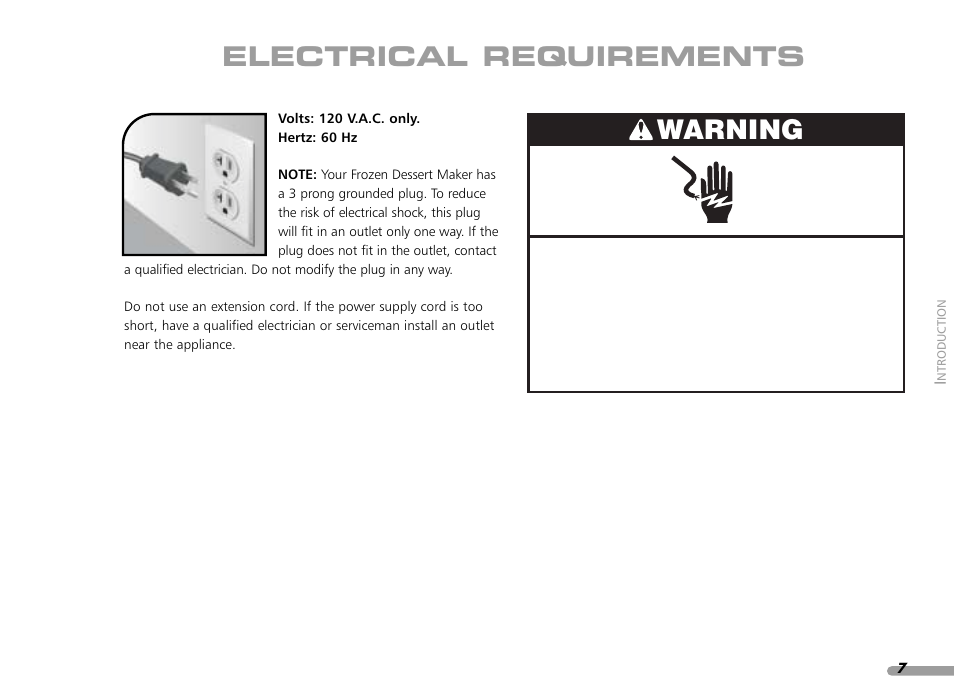 ELECTRICAL REQUIREMENTS

Volts: 120 V.A.C. only.
Hertz: 60 Hz

NOTE: Your Frozen Dessert Maker has a 3 prong grounded plug. To reduce the risk of electrical shock, this plug will fit in an outlet only one way. If the plug does not fit in the outlet, contact a qualified electrician. Do not modify the plug in any way.

Do not use an extension cord. If the power supply cord is too short, have a qualified electrician or serviceman install an outlet near the appliance.

WARNING

INTRODUCTION

7